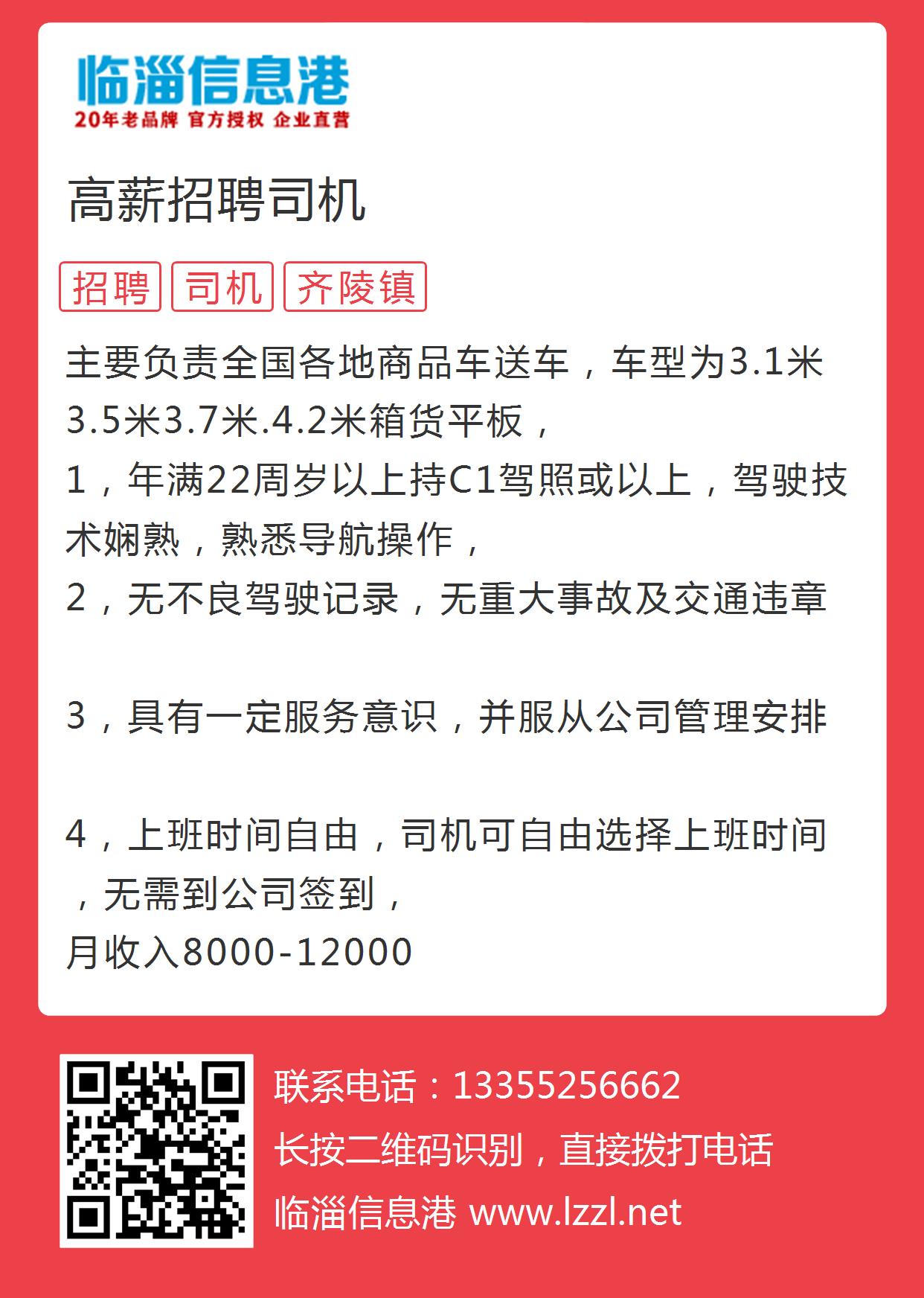 临淄信息港
20年老品牌 官方授权 企业直营

高薪招聘司机

招聘 司机 齐陵镇

主要负责全国各地商品车送车，车型为3.1米3.5米3.7米.4.2米箱货平板，
1，年满22周岁以上持C1驾照或以上，驾驶技术娴熟，熟悉导航操作，
2，无不良驾驶记录，无重大事故及交通违章

3，具有一定服务意识，并服从公司管理安排

4，上班时间自由，司机可自由选择上班时间，无需到公司签到，
月收入8000-12000

联系电话：13355256662
长按二维码识别，直接拨打电话
临淄信息港 www.lzzl.net